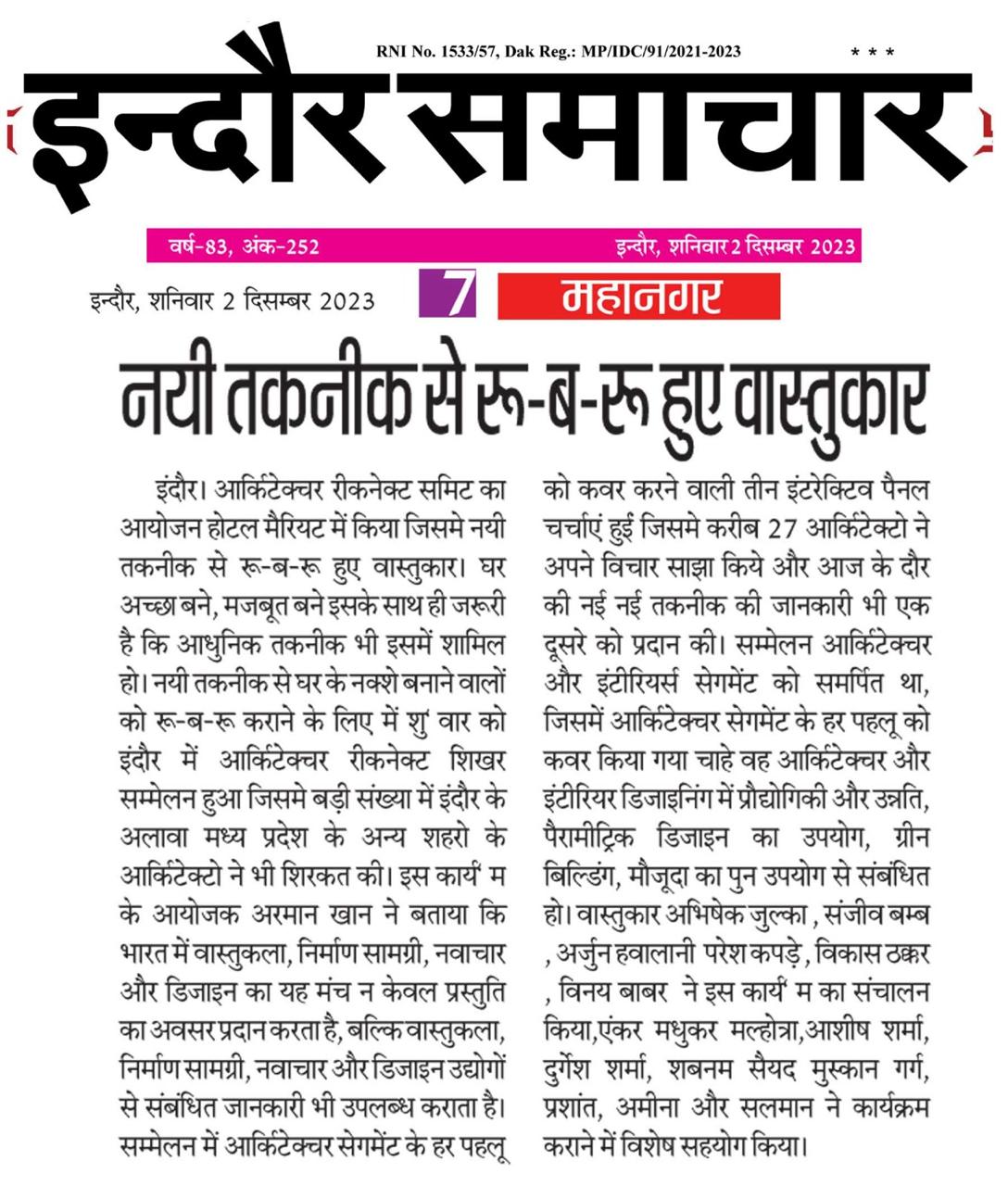 RNI No. 1533/57, Dak Reg.: MP/IDC/91/2021-2023 * * *

इन्दौर समाचार

वर्ष-83, अंक-252

इन्दौर, शनिवार 2 दिसम्बर 2023

इन्दौर, शनिवार 2 दिसम्बर 2023

7

महानगर

नयी तकनीक से रू-ब-रू हुए वास्तुकार

इंदौर। आर्किटेक्चर रीकनेक्ट समिट का आयोजन होटल मैरियट में किया जिसमे नयी तकनीक से रू-ब-रू हुए वास्तुकार। घर अच्छा बने, मजबूत बने इसके साथ ही जरूरी है कि आधुनिक तकनीक भी इसमें शामिल हो। नयी तकनीक से घर के नक्शे बनाने वालों को रू-ब-रू कराने के लिए में शु' वार को इंदौर में आर्किटेक्चर रीकनेक्ट शिखर सम्मेलन हुआ जिसमे बड़ी संख्या में इंदौर के अलावा मध्य प्रदेश के अन्य शहरो के आर्किटेक्टो ने भी शिरकत की। इस कार्य' म के आयोजक अरमान खान ने बताया कि भारत में वास्तुकला, निर्माण सामग्री, नवाचार और डिजाइन का यह मंच न केवल प्रस्तुति का अवसर प्रदान करता है, बल्कि वास्तुकला, निर्माण सामग्री, नवाचार और डिजाइन उद्योगों से संबंधित जानकारी भी उपलब्ध कराता है। सम्मेलन में आर्किटेक्चर सेगमेंट के हर पहलू को कवर करने वाली तीन इंटरेक्टिव पैनल चर्चाएं हुई जिसमे करीब 27 आर्किटेक्टो ने अपने विचार साझा किये और आज के दौर की नई नई तकनीक की जानकारी भी एक दूसरे को प्रदान की। सम्मेलन आर्किटेक्चर और इंटीरियर्स सेगमेंट को समर्पित था, जिसमें आर्किटेक्चर सेगमेंट के हर पहलू को कवर किया गया चाहे वह आर्किटेक्चर और इंटीरियर डिजाइनिंग में प्रौद्योगिकी और उन्नति, पैरामीट्रिक डिजाइन का उपयोग, ग्रीन बिल्डिंग, मौजूदा का पुन उपयोग से संबंधित हो। वास्तुकार अभिषेक जुल्का , संजीव बम्ब , अर्जुन हवालानी परेश कपड़े, विकास ठक्कर , विनय बाबर ने इस कार्य' म का संचालन किया,एंकर मधुकर मल्होत्रा,आशीष शर्मा, दुर्गेश शर्मा, शबनम सैयद मुस्कान गर्ग, प्रशांत, अमीना और सलमान ने कार्यक्रम कराने में विशेष सहयोग किया।